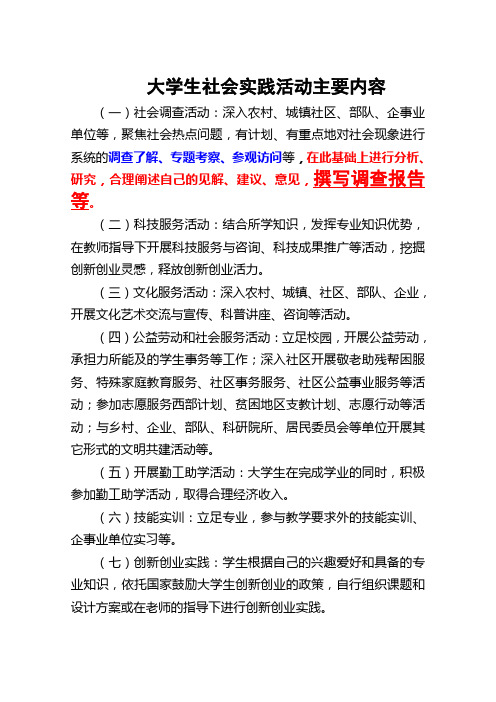 大学生社会实践活动主要内容

（一）社会调查活动：深入农村、城镇社区、部队、企事业单位等，聚焦社会热点问题，有计划、有重点地对社会现象进行系统的调查了解、专题考察、参观访问等，在此基础上进行分析、研究，合理阐述自己的见解、建议、意见，撰写调查报告等。

（二）科技服务活动：结合所学知识，发挥专业知识优势，在教师指导下开展科技服务与咨询、科技成果推广等活动，挖掘创新创业灵感，释放创新创业活力。

（三）文化服务活动：深入农村、城镇、社区、部队、企业，开展文化艺术交流与宣传、科普讲座、咨询等活动。

（四）公益劳动和社会服务活动：立足校园，开展公益劳动，承担力所能及的学生事务等工作；深入社区开展敬老助残帮困服务、特殊家庭教育服务、社区事务服务、社区公益事业服务等活动；参加志愿服务西部计划、贫困地区支教计划、志愿行动等活动；与乡村、企业、部队、科研院所、居民委员会等单位开展其它形式的文明共建活动等。

（五）开展勤工助学活动：大学生在完成学业的同时，积极参加勤工助学活动，取得合理经济收入。

（六）技能实训：立足专业，参与教学要求外的技能实训、企事业单位实习等。

（七）创新创业实践：学生根据自己的兴趣爱好和具备的专业知识，依托国家鼓励大学生创新创业的政策，自行组织课题和设计方案或在老师的指导下进行创新创业实践。